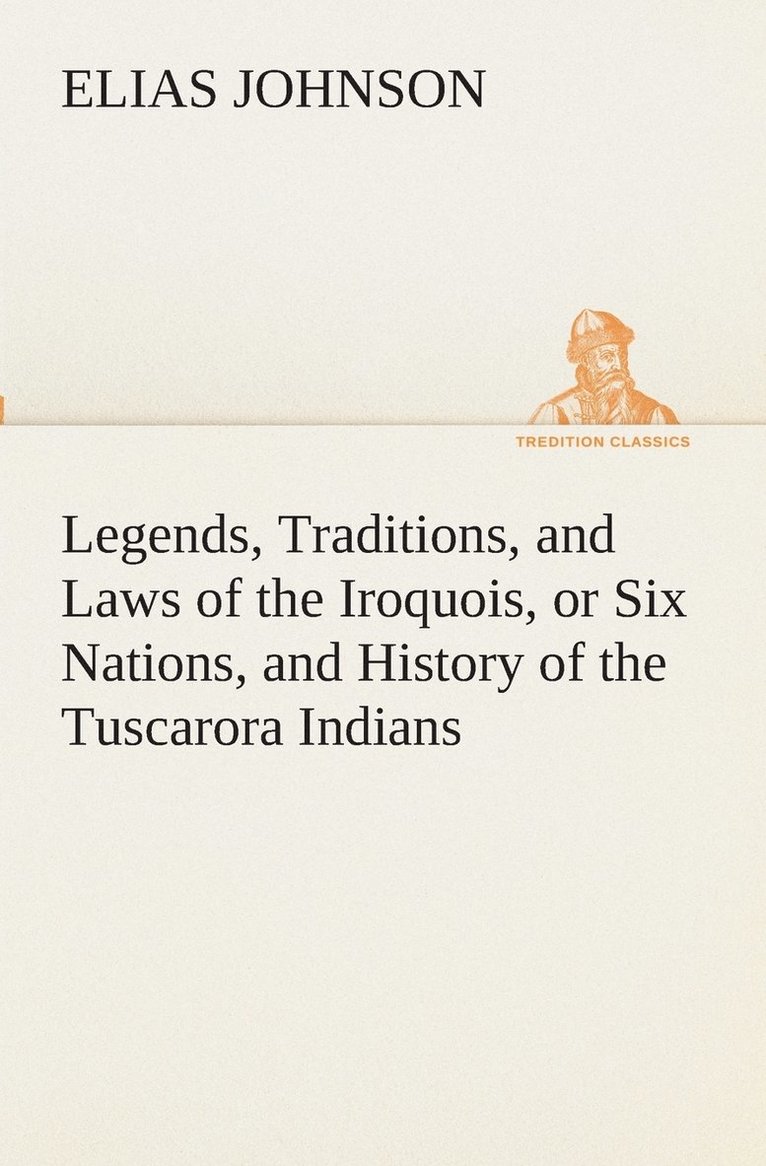 ELIAS JOHNSON

TREDITION CLASSICS

Legends, Traditions, and Laws of the Iroquois, or Six Nations, and History of the Tuscarora Indians